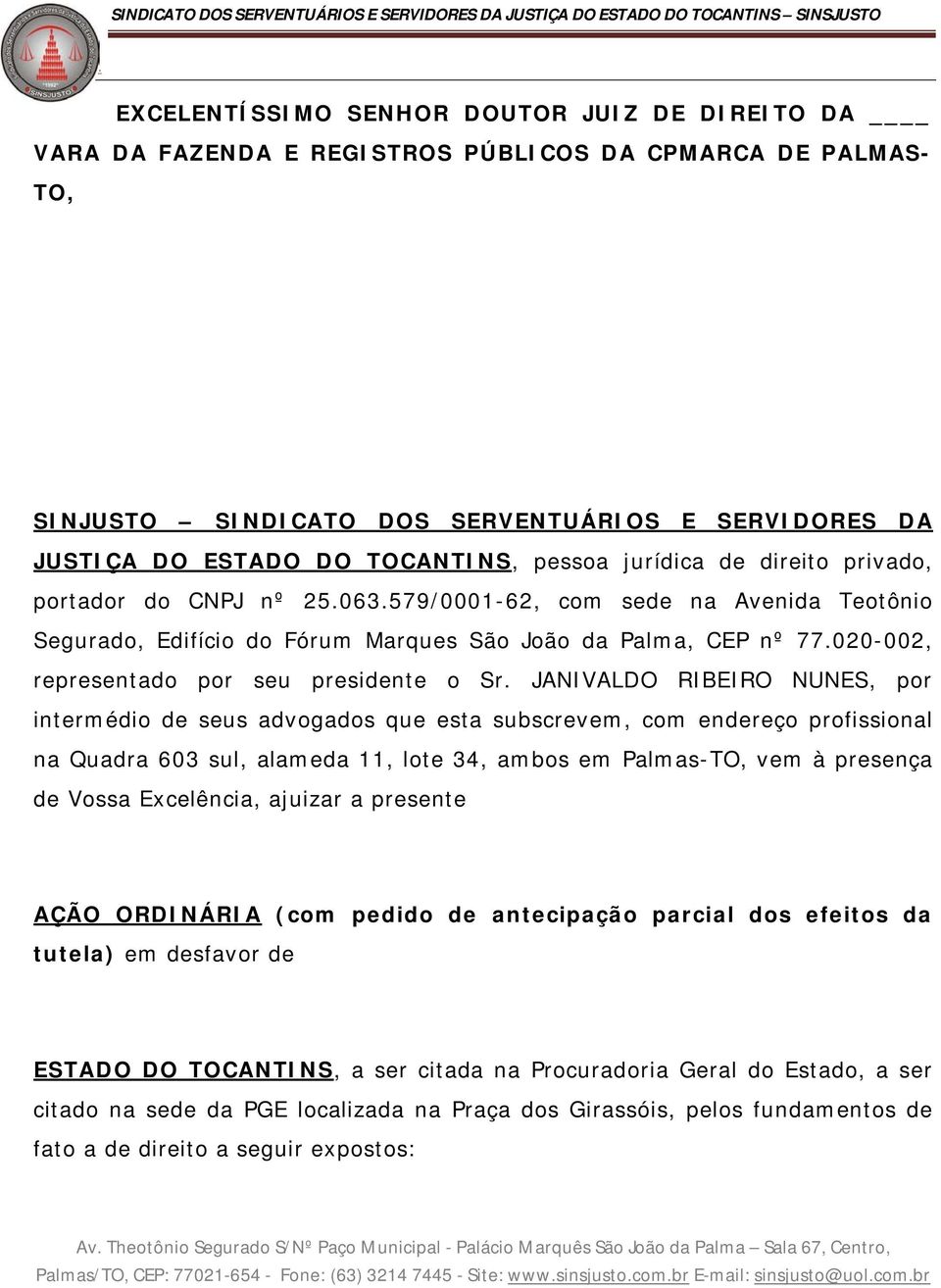 SINDICATO DOS SERVENTUÁRIOS E SERVIDORES DA JUSTIÇA DO ESTADO DO TOCANTINS – SINSJUSTO

SINSJUSTO

EXCELENTÍSSIMO SENHOR DOUTOR JUIZ DE DIREITO DA ____ VARA DA FAZENDA E REGISTROS PÚBLICOS DA CPMARCA DE PALMAS-TO,

SINJUSTO – SINDICATO DOS SERVENTUÁRIOS E SERVIDORES DA JUSTIÇA DO ESTADO DO TOCANTINS, pessoa jurídica de direito privado, portador do CNPJ nº 25.063.579/0001-62, com sede na Avenida Teotônio Segurado, Edifício do Fórum Marques São João da Palma, CEP nº 77.020-002, representado por seu presidente o Sr. JANIVALDO RIBEIRO NUNES, por intermédio de seus advogados que esta subscrevem, com endereço profissional na Quadra 603 sul, alameda 11, lote 34, ambos em Palmas-TO, vem à presença de Vossa Excelência, ajuizar a presente

AÇÃO ORDINÁRIA (com pedido de antecipação parcial dos efeitos da tutela) em desfavor de

ESTADO DO TOCANTINS, a ser citada na Procuradoria Geral do Estado, a ser citado na sede da PGE localizada na Praça dos Girassóis, pelos fundamentos de fato a de direito a seguir expostos:

Av. Theotônio Segurado S/Nº Paço Municipal - Palácio Marquês São João da Palma – Sala 67, Centro, Palmas/TO, CEP: 77021-654 - Fone: (63) 3214 7445 - Site: www.sinsjusto.com.br E-mail: sinsjusto@uol.com.br